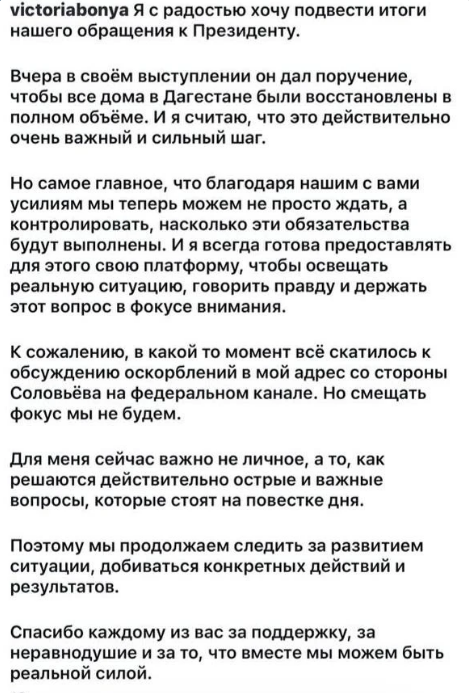 victoriabonya Я с радостью хочу подвести итоги нашего обращения к Президенту.

Вчера в своём выступлении он дал поручение, чтобы все дома в Дагестане были восстановлены в полном объёме. И я считаю, что это действительно очень важный и сильный шаг.

Но самое главное, что благодаря нашим с вами усилиям мы теперь можем не просто ждать, а контролировать, насколько эти обязательства будут выполнены. И я всегда готова предоставлять для этого свою платформу, чтобы освещать реальную ситуацию, говорить правду и держать этот вопрос в фокусе внимания.

К сожалению, в какой то момент всё скатилось к обсуждению оскорблений в мой адрес со стороны Соловьёва на федеральном канале. Но смещать фокус мы не будем.

Для меня сейчас важно не личное, а то, как решаются действительно острые и важные вопросы, которые стоят на повестке дня.

Поэтому мы продолжаем следить за развитием ситуации, добиваться конкретных действий и результатов.

Спасибо каждому из вас за поддержку, за неравнодушие и за то, что вместе мы можем быть реальной силой.